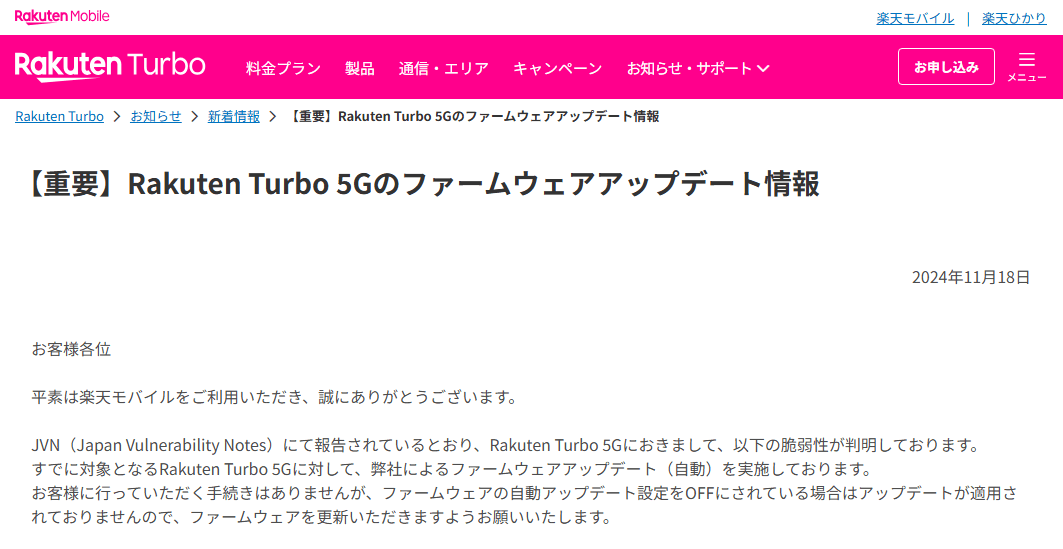 Rakuten Mobile

楽天モバイル | 楽天ひかり

Rakuten Turbo

料金プラン 製品 通信・エリア キャンペーン お知らせ・サポート

お申し込み

メニュー

Rakuten Turbo > お知らせ > 新着情報 > 【重要】Rakuten Turbo 5Gのファームウェアアップデート情報

【重要】Rakuten Turbo 5Gのファームウェアアップデート情報

2024年11月18日

お客様各位

平素は楽天モバイルをご利用いただき、誠にありがとうございます。

JVN（Japan Vulnerability Notes）にて報告されているとおり、Rakuten Turbo 5Gにおきまして、以下の脆弱性が判明しております。
すでに対象となるRakuten Turbo 5Gに対して、弊社によるファームウェアアップデート（自動）を実施しております。
お客様に行っていただく手続きはありませんが、ファームウェアの自動アップデート設定をOFFにされている場合はアップデートが適用されておりませんので、ファームウェアを更新いただきますようお願いいたします。